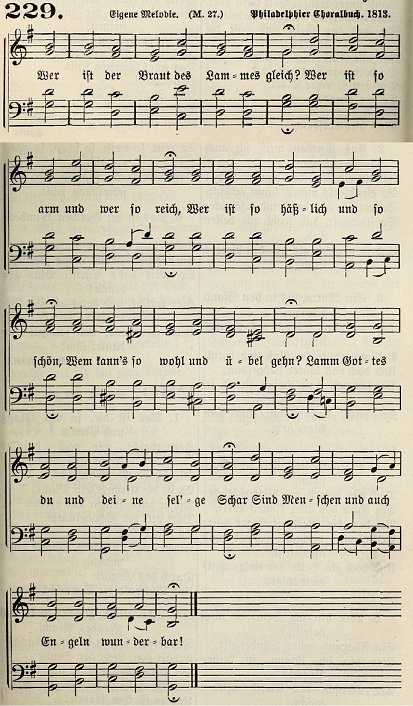 229. Eigene Melodie. (M. 27.) Philadelphier Choralbuch. 1813.

Wer ist der Braut des Lam=mes gleich? Wer ist so

arm und wer so reich, Wer ist so häß=lich und so

schön, Wem kann's so wohl und ü=bel gehn? Lamm Got=tes

du und dei=ne sel'=ge Schar Sind Men=schen und auch

En=geln wun=der=bar!